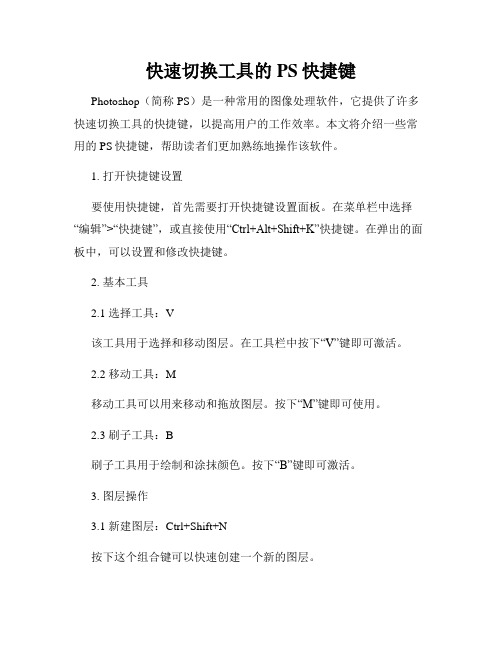 快速切换工具的 PS 快捷键

Photoshop（简称 PS）是一种常用的图像处理软件，它提供了许多快速切换工具的快捷键，以提高用户的工作效率。本文将介绍一些常用的 PS 快捷键，帮助读者们更加熟练地操作该软件。

1. 打开快捷键设置

要使用快捷键，首先需要打开快捷键设置面板。在菜单栏中选择“编辑”>“快捷键”，或直接使用“Ctrl+Alt+Shift+K”快捷键。在弹出的面板中，可以设置和修改快捷键。

2. 基本工具

2.1 选择工具：V

该工具用于选择和移动图层。在工具栏中按下“V”键即可激活。

2.2 移动工具：M

移动工具可以用来移动和拖放图层。按下“M”键即可使用。

2.3 刷子工具：B

刷子工具用于绘制和涂抹颜色。按下“B”键即可激活。

3. 图层操作

3.1 新建图层：Ctrl+Shift+N

按下这个组合键可以快速创建一个新的图层。